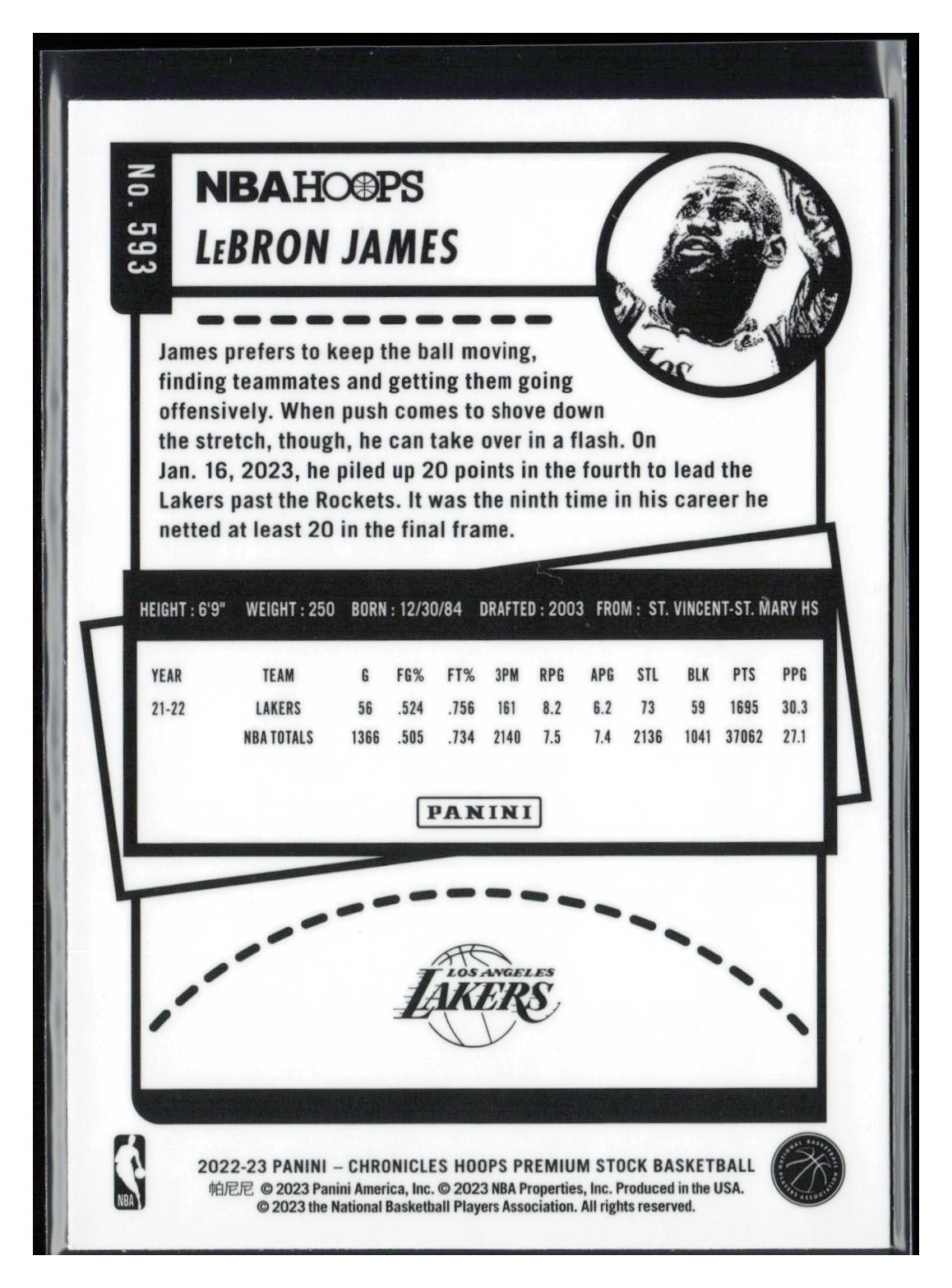 No. 593

NBA HOOPS

LEBRON JAMES

James prefers to keep the ball moving, finding teammates and getting them going offensively. When push comes to shove down the stretch, though, he can take over in a flash. On Jan. 16, 2023, he piled up 20 points in the fourth to lead the Lakers past the Rockets. It was the ninth time in his career he netted at least 20 in the final frame.

HEIGHT : 6'9" WEIGHT : 250 BORN : 12/30/84 DRAFTED : 2003 FROM : ST. VINCENT-ST. MARY HS

| YEAR | TEAM | G | FG% | FT% | 3PM | RPG | APG | STL | BLK | PTS | PPG |
|---|---|---|---|---|---|---|---|---|---|---|---|
| 21-22 | LAKERS | 56 | .524 | .756 | 161 | 8.2 | 6.2 | 73 | 59 | 1695 | 30.3 |
| | NBA TOTALS | 1366 | .505 | .734 | 2140 | 7.5 | 7.4 | 2136 | 1041 | 37062 | 27.1 |

PANINI

LOS ANGELES LAKERS

NBA

2022-23 PANINI – CHRONICLES HOOPS PREMIUM STOCK BASKETBALL
帕尼尼 © 2023 Panini America, Inc. © 2023 NBA Properties, Inc. Produced in the USA.
© 2023 the National Basketball Players Association. All rights reserved.

NATIONAL BASKETBALL PLAYERS ASSOCIATION